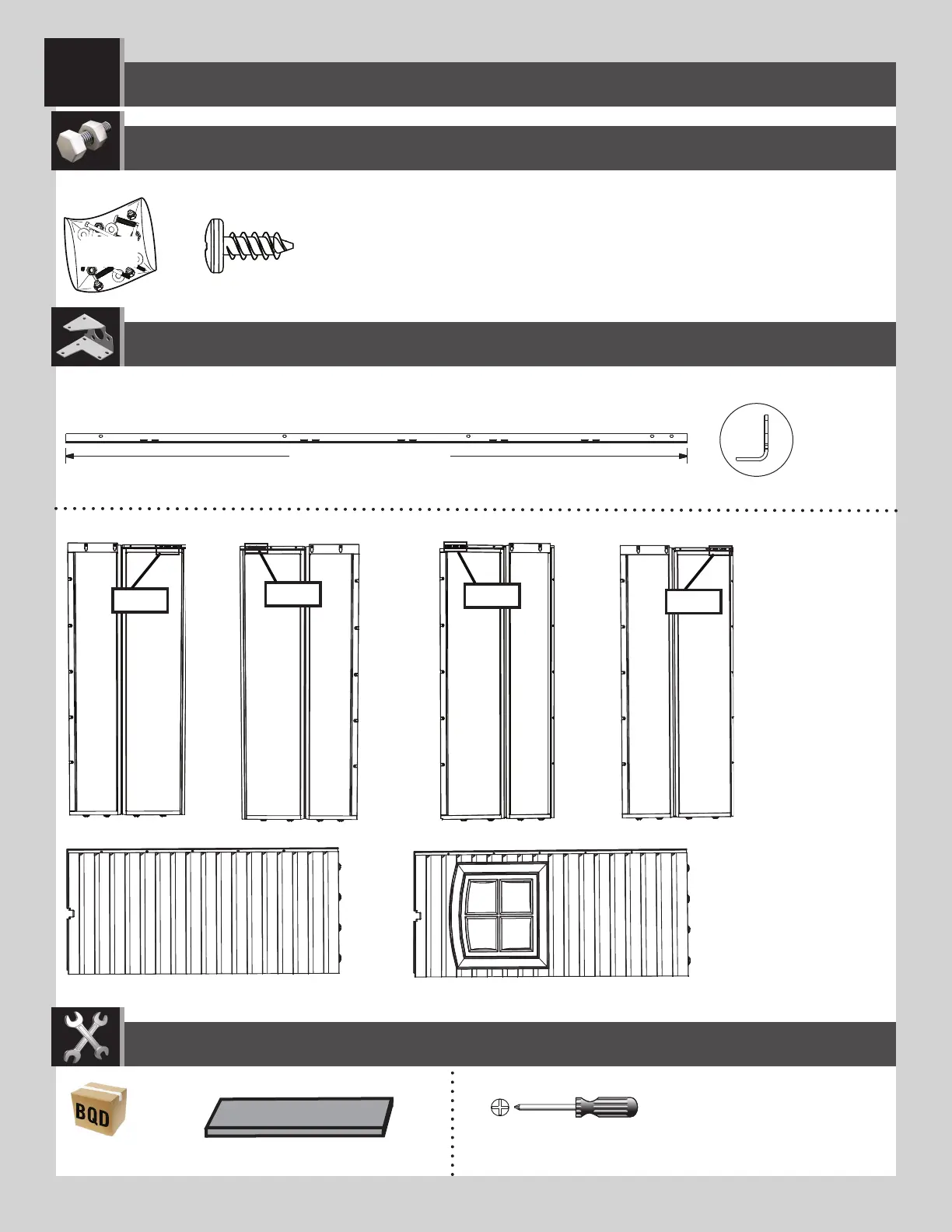 BQD